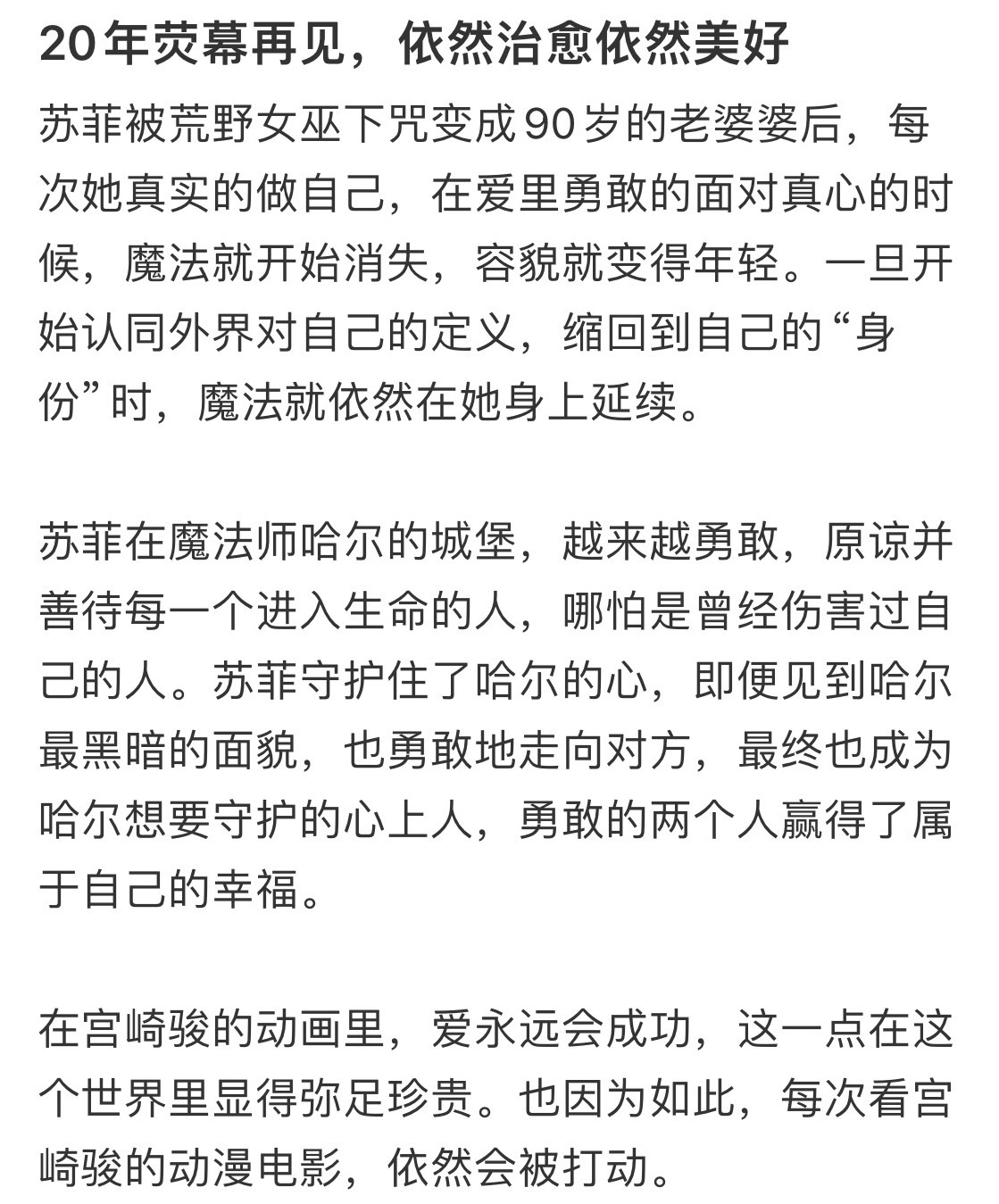 20年荧幕再见，依然治愈依然美好

苏菲被荒野女巫下咒变成90岁的老婆婆后，每次她真实的做自己，在爱里勇敢的面对真心的时候，魔法就开始消失，容貌就变得年轻。一旦开始认同外界对自己的定义，缩回到自己的“身份”时，魔法就依然在她身上延续。

苏菲在魔法师哈尔的城堡，越来越勇敢，原谅并善待每一个进入生命的人，哪怕是曾经伤害过自己的人。苏菲守护住了哈尔的心，即便见到哈尔最黑暗的面貌，也勇敢地走向对方，最终也成为哈尔想要守护的心上人，勇敢的两个人赢得了属于自己的幸福。

在宫崎骏的动画里，爱永远会成功，这一点在这个世界里显得弥足珍贵。也因为如此，每次看宫崎骏的动漫电影，依然会被打动。